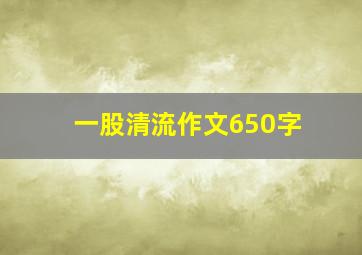 一股清流作文650字